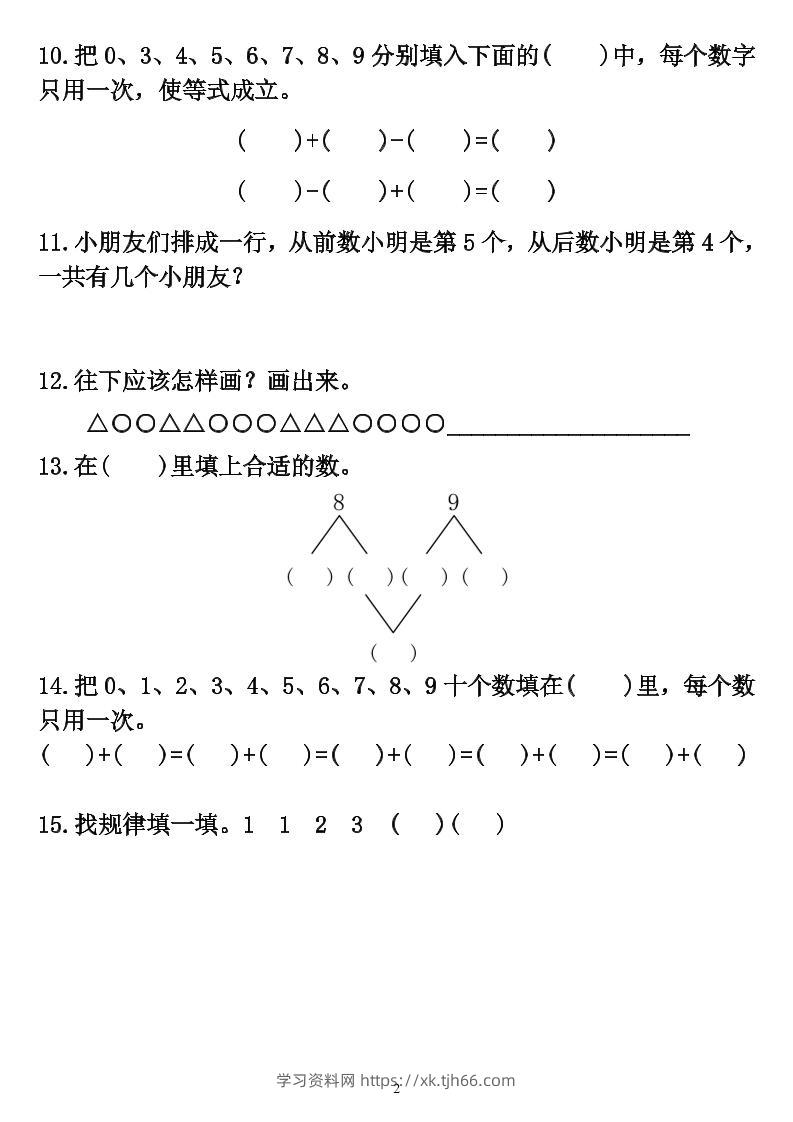 10.把 0、3、4、5、6、7、8、9 分别填入下面的(　　)中，每个数字只用一次，使等式成立。

(　　)+(　　)-(　　)=(　　)

(　　)-(　　)+(　　)=(　　)

11.小朋友们排成一行，从前数小明是第 5 个，从后数小明是第 4 个，一共有几个小朋友？

12.往下应该怎样画？画出来。

△○○△△○○○△△△○○○○____________________

13.在(　　)里填上合适的数。

8　　9

(　　)(　　)(　　)(　　)

(　　)

14.把 0、1、2、3、4、5、6、7、8、9 十个数填在(　　)里，每个数只用一次。

(　　)+(　　)=(　　)+(　　)=(　　)+(　　)=(　　)+(　　)=(　　)+(　　)

15.找规律填一填。1　1　2　3　(　　)(　　)

学习资料网 https://xk.tjh66.com

2